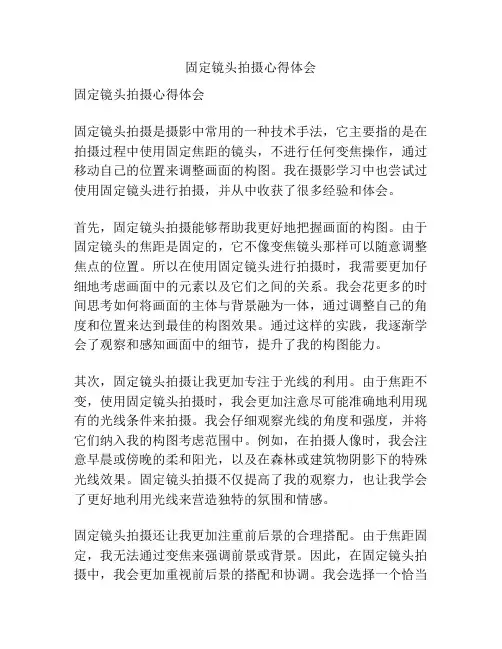 固定镜头拍摄心得体会

固定镜头拍摄心得体会

固定镜头拍摄是摄影中常用的一种技术手法，它主要指的是在拍摄过程中使用固定焦距的镜头，不进行任何变焦操作，通过移动自己的位置来调整画面的构图。我在摄影学习中也尝试过使用固定镜头进行拍摄，并从中收获了很多经验和体会。

首先，固定镜头拍摄能够帮助我更好地把握画面的构图。由于固定镜头的焦距是固定的，它不像变焦镜头那样可以随意调整焦点的位置。所以在使用固定镜头进行拍摄时，我需要更加仔细地考虑画面中的元素以及它们之间的关系。我会花更多的时间思考如何将画面的主体与背景融为一体，通过调整自己的角度和位置来达到最佳的构图效果。通过这样的实践，我逐渐学会了观察和感知画面中的细节，提升了我的构图能力。

其次，固定镜头拍摄让我更加专注于光线的利用。由于焦距不变，使用固定镜头拍摄时，我会更加注意尽可能准确地利用现有的光线条件来拍摄。我会仔细观察光线的角度和强度，并将它们纳入我的构图考虑范围中。例如，在拍摄人像时，我会注意早晨或傍晚的柔和阳光，以及在森林或建筑物阴影下的特殊光线效果。固定镜头拍摄不仅提高了我的观察力，也让我学会了更好地利用光线来营造独特的氛围和情感。

固定镜头拍摄还让我更加注重前后景的合理搭配。由于焦距固定，我无法通过变焦来强调前景或背景。因此，在固定镜头拍摄中，我会更加重视前后景的搭配和协调。我会选择一个恰当